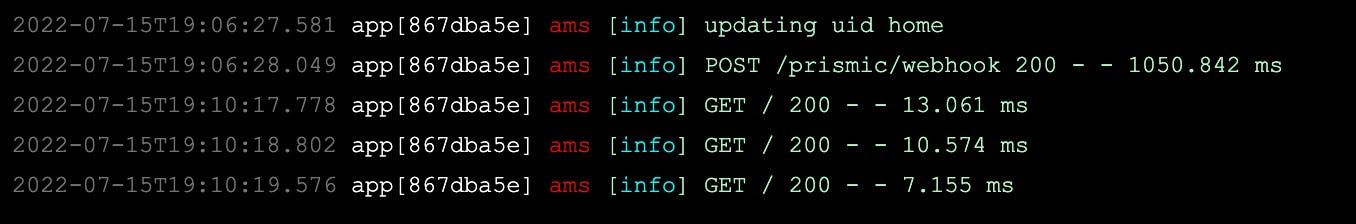 2022-07-15T19:06:27.581 app[867dba5e] ams [info] updating uid home
2022-07-15T19:06:28.049 app[867dba5e] ams [info] POST /prismic/webhook 200 - - 1050.842 ms
2022-07-15T19:10:17.778 app[867dba5e] ams [info] GET / 200 - - 13.061 ms
2022-07-15T19:10:18.802 app[867dba5e] ams [info] GET / 200 - - 10.574 ms
2022-07-15T19:10:19.576 app[867dba5e] ams [info] GET / 200 - - 7.155 ms